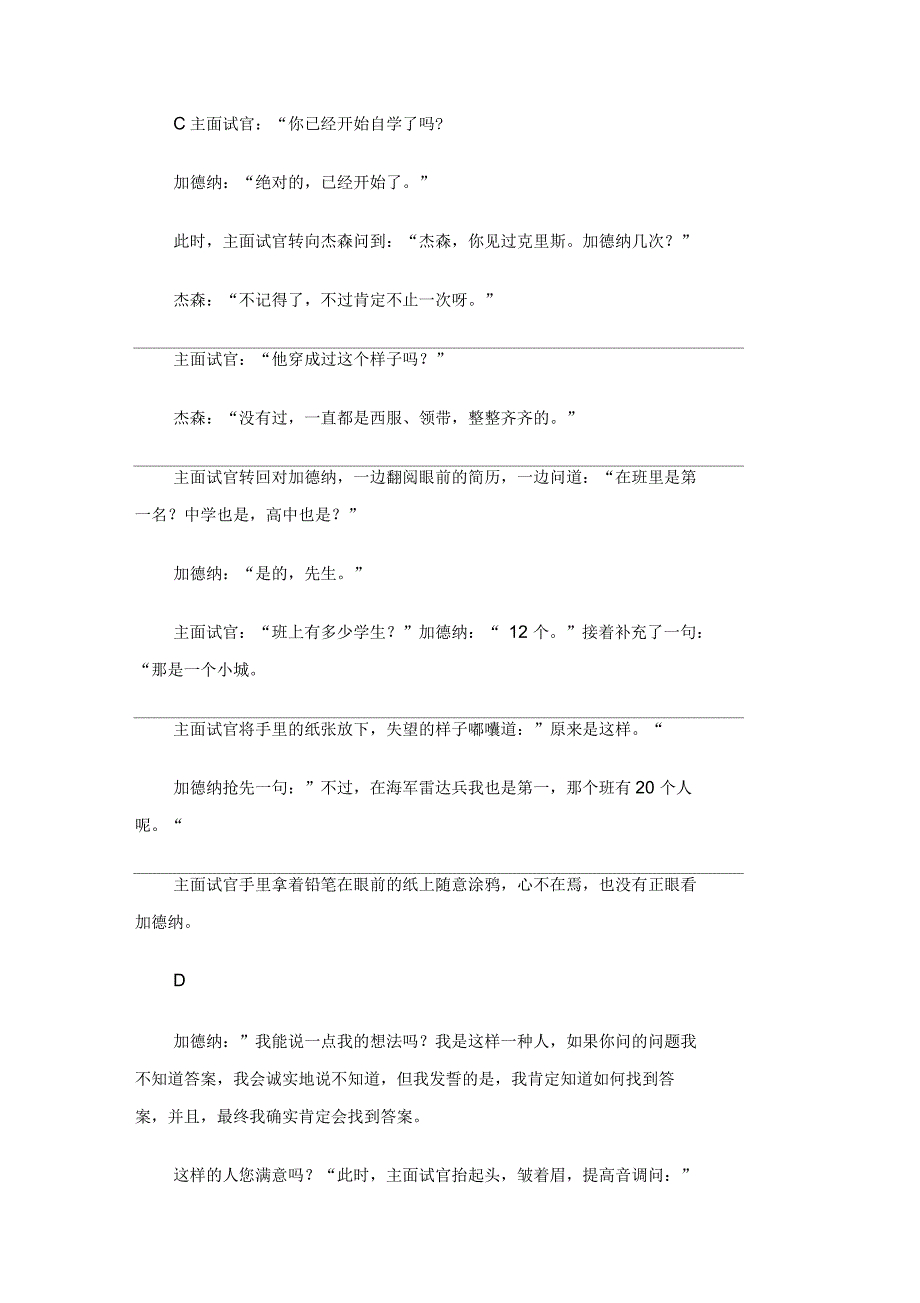 C 主面试官：“你已经开始自学了吗?

加德纳：“绝对的，已经开始了。”

此时，主面试官转向杰森问到：“杰森，你见过克里斯。加德纳几次？”

杰森：“不记得了，不过肯定不止一次呀。”

主面试官：“他穿成过这个样子吗？”

杰森：“没有过，一直都是西服、领带，整整齐齐的。”

主面试官转回对加德纳，一边翻阅眼前的简历，一边问道：“在班里是第一名？中学也是，高中也是？”

加德纳：“是的，先生。”

主面试官：“班上有多少学生？”加德纳：“ 12 个。”接着补充了一句：“那是一个小城。

主面试官将手里的纸张放下，失望的样子嘟囔道：”原来是这样。“

加德纳抢先一句：”不过，在海军雷达兵我也是第一，那个班有 20 个人呢。“

主面试官手里拿着铅笔在眼前的纸上随意涂鸦，心不在焉，也没有正眼看加德纳。

D

加德纳：”我能说一点我的想法吗？我是这样一种人，如果你问的问题我不知道答案，我会诚实地说不知道，但我发誓的是，我肯定知道如何找到答案，并且，最终我确实肯定会找到答案。

这样的人您满意吗？“此时，主面试官抬起头，皱着眉，提高音调问：”